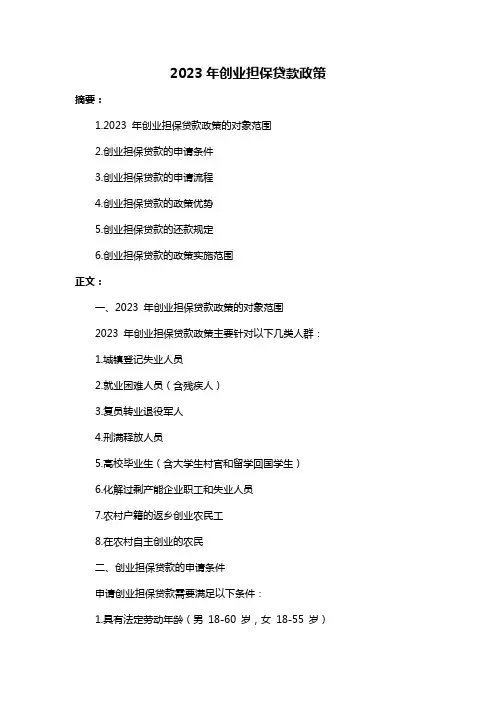 2023 年创业担保贷款政策

摘要：

1.2023 年创业担保贷款政策的对象范围

2.创业担保贷款的申请条件

3.创业担保贷款的申请流程

4.创业担保贷款的政策优势

5.创业担保贷款的还款规定

6.创业担保贷款的政策实施范围

正文：

一、2023 年创业担保贷款政策的对象范围

2023 年创业担保贷款政策主要针对以下几类人群：

1.城镇登记失业人员

2.就业困难人员（含残疾人）

3.复员转业退役军人

4.刑满释放人员

5.高校毕业生（含大学生村官和留学回国学生）

6.化解过剩产能企业职工和失业人员

7.农村户籍的返乡创业农民工

8.在农村自主创业的农民

二、创业担保贷款的申请条件

申请创业担保贷款需要满足以下条件：

1.具有法定劳动年龄（男 18-60 岁，女 18-55 岁）